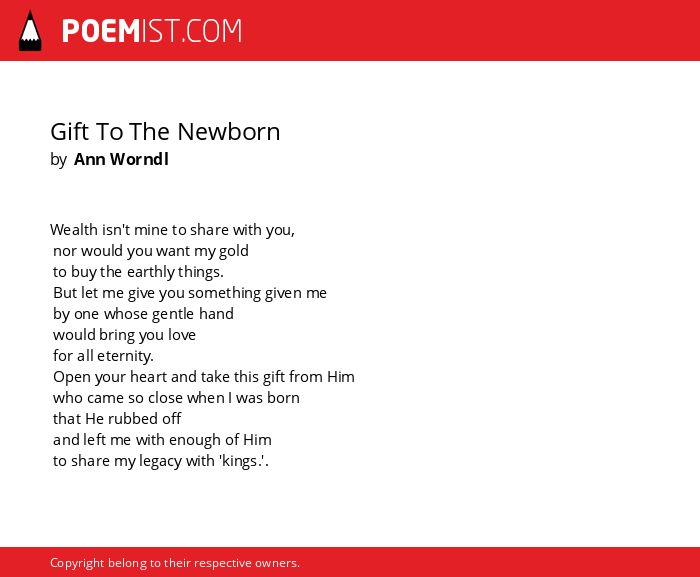 POEMIST.COM

Gift To The Newborn
by Ann Worndl

Wealth isn't mine to share with you,
nor would you want my gold
to buy the earthly things.
But let me give you something given me
by one whose gentle hand
would bring you love
for all eternity.
Open your heart and take this gift from Him
who came so close when I was born
that He rubbed off
and left me with enough of Him
to share my legacy with 'kings.'.

Copyright belong to their respective owners.